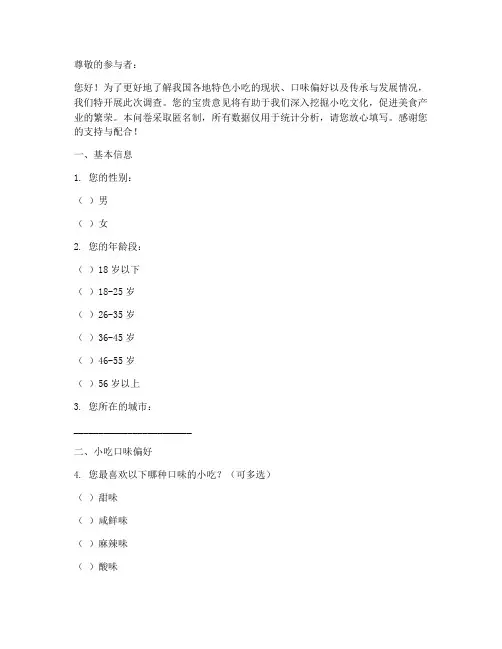 尊敬的参与者：

您好！为了更好地了解我国各地特色小吃的现状、口味偏好以及传承与发展情况，我们特开展此次调查。您的宝贵意见将有助于我们深入挖掘小吃文化，促进美食产业的繁荣。本问卷采取匿名制，所有数据仅用于统计分析，请您放心填写。感谢您的支持与配合！

一、基本信息

1. 您的性别：

（ ）男

（ ）女

2. 您的年龄段：

（ ）18 岁以下

（ ）18-25 岁

（ ）26-35 岁

（ ）36-45 岁

（ ）46-55 岁

（ ）56 岁以上

3. 您所在的城市：

______________________

二、小吃口味偏好

4. 您最喜欢以下哪种口味的小吃？（可多选）

（ ）甜味

（ ）咸鲜味

（ ）麻辣味

（ ）酸味